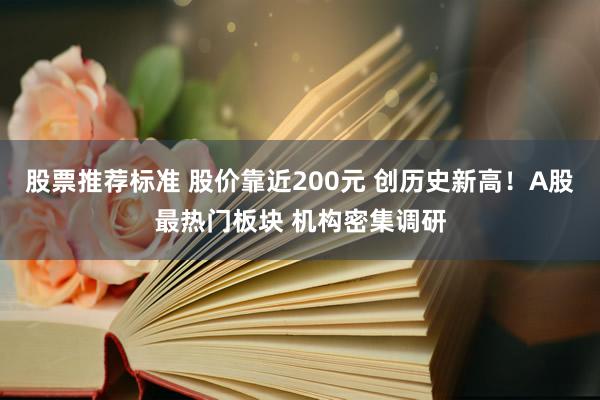 股票推荐标准 股价靠近200元 创历史新高！A股最热门板块 机构密集调研